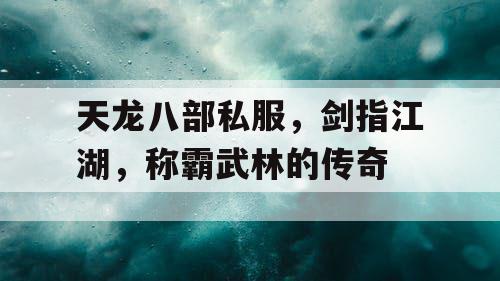 天龙八部私服，剑指江湖，称霸武林的传奇